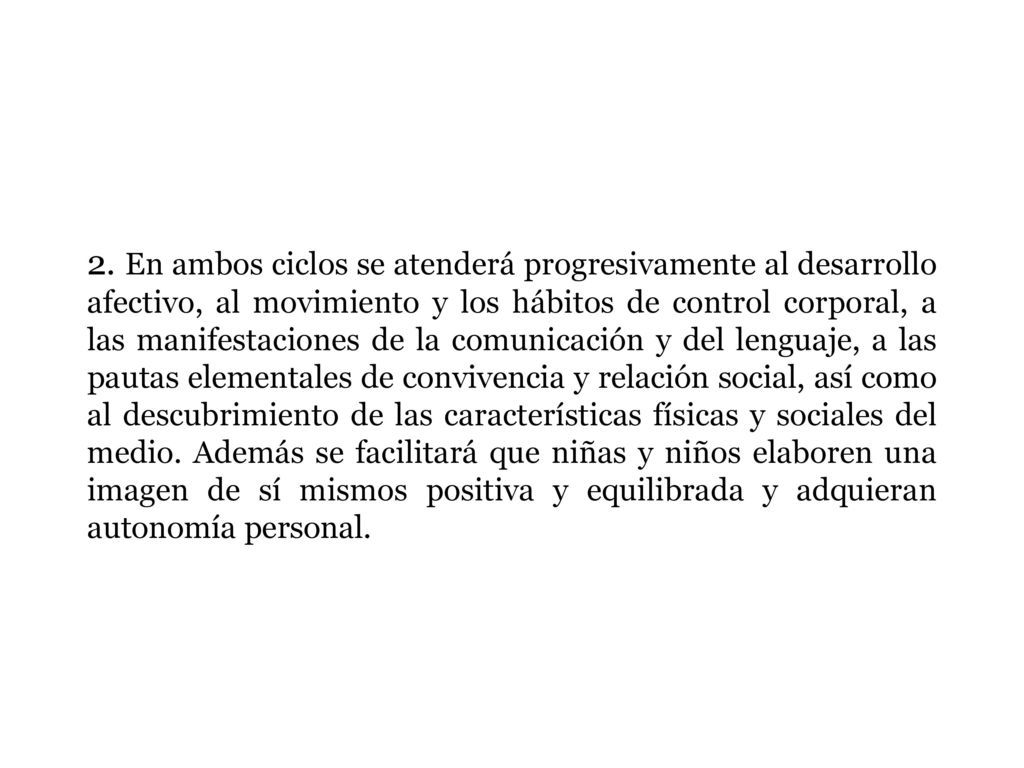 2. En ambos ciclos se atenderá progresivamente al desarrollo afectivo, al movimiento y los hábitos de control corporal, a las manifestaciones de la comunicación y del lenguaje, a las pautas elementales de convivencia y relación social, así como al descubrimiento de las características físicas y sociales del medio. Además se facilitará que niñas y niños elaboren una imagen de sí mismos positiva y equilibrada y adquieran autonomía personal.